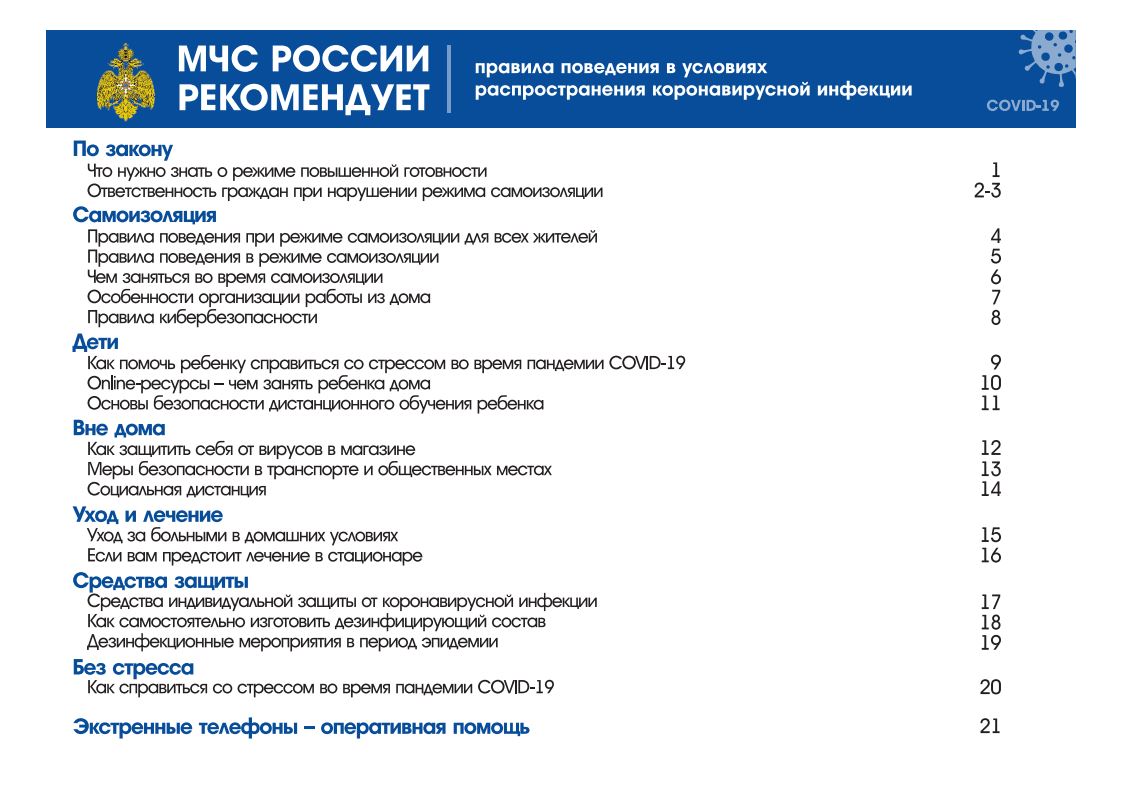 МЧС РОССИИ РЕКОМЕНДУЕТ

правила поведения в условиях распространения коронавирусной инфекции

COVID-19

По закону
Что нужно знать о режиме повышенной готовности 1
Ответственность граждан при нарушении режима самоизоляции 2-3

Самоизоляция
Правила поведения при режиме самоизоляции для всех жителей 4
Правила поведения в режиме самоизоляции 5
Чем заняться во время самоизоляции 6
Особенности организации работы из дома 7
Правила кибербезопасности 8

Дети
Как помочь ребенку справиться со стрессом во время пандемии COVID-19 9
Online-ресурсы – чем занять ребенка дома 10
Основы безопасности дистанционного обучения ребенка 11

Вне дома
Как защитить себя от вирусов в магазине 12
Меры безопасности в транспорте и общественных местах 13
Социальная дистанция 14

Уход и лечение
Уход за больными в домашних условиях 15
Если вам предстоит лечение в стационаре 16

Средства защиты
Средства индивидуальной защиты от коронавирусной инфекции 17
Как самостоятельно изготовить дезинфицирующий состав 18
Дезинфекционные мероприятия в период эпидемии 19

Без стресса
Как справиться со стрессом во время пандемии COVID-19 20

Экстренные телефоны – оперативная помощь 21